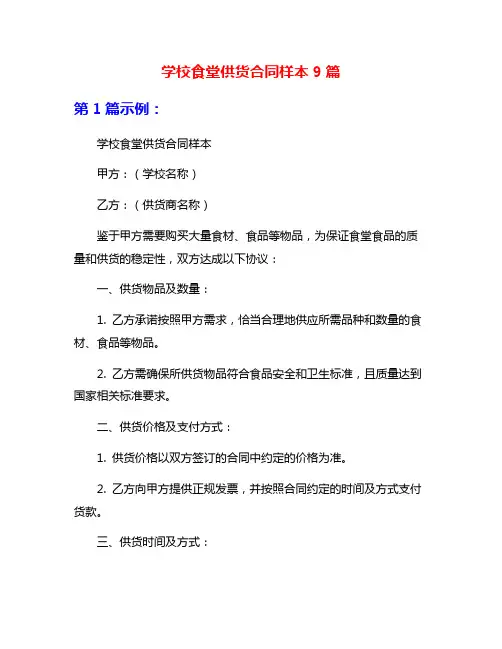 学校食堂供货合同样本 9 篇

第 1 篇示例：

学校食堂供货合同样本

甲方：（学校名称）

乙方：（供货商名称）

鉴于甲方需要购买大量食材、食品等物品，为保证食堂食品的质量和供货的稳定性，双方达成以下协议：

一、供货物品及数量：

1. 乙方承诺按照甲方需求，恰当合理地供应所需品种和数量的食材、食品等物品。

2. 乙方需确保所供货物品符合食品安全和卫生标准，且质量达到国家相关标准要求。

二、供货价格及支付方式：

1. 供货价格以双方签订的合同中约定的价格为准。

2. 乙方向甲方提供正规发票，并按照合同约定的时间及方式支付货款。

三、供货时间及方式：